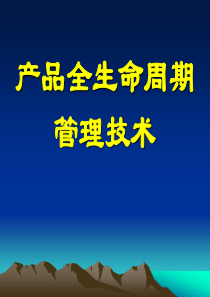 产品全生命周期

管理技术